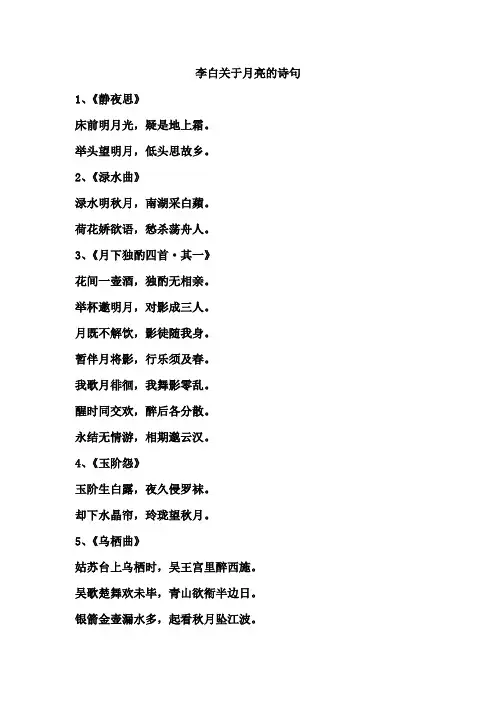 李白关于月亮的诗句

1、《静夜思》

床前明月光，疑是地上霜。

举头望明月，低头思故乡。

2、《渌水曲》

渌水明秋月，南湖采白蘋。

荷花娇欲语，愁杀荡舟人。

3、《月下独酌四首·其一》

花间一壶酒，独酌无相亲。

举杯邀明月，对影成三人。

月既不解饮，影徒随我身。

暂伴月将影，行乐须及春。

我歌月徘徊，我舞影零乱。

醒时同交欢，醉后各分散。

永结无情游，相期邈云汉。

4、《玉阶怨》

玉阶生白露，夜久侵罗袜。

却下水晶帘，玲珑望秋月。

5、《乌栖曲》

姑苏台上乌栖时，吴王宫里醉西施。

吴歌楚舞欢未毕，青山欲衔半边日。

银箭金壶漏水多，起看秋月坠江波。